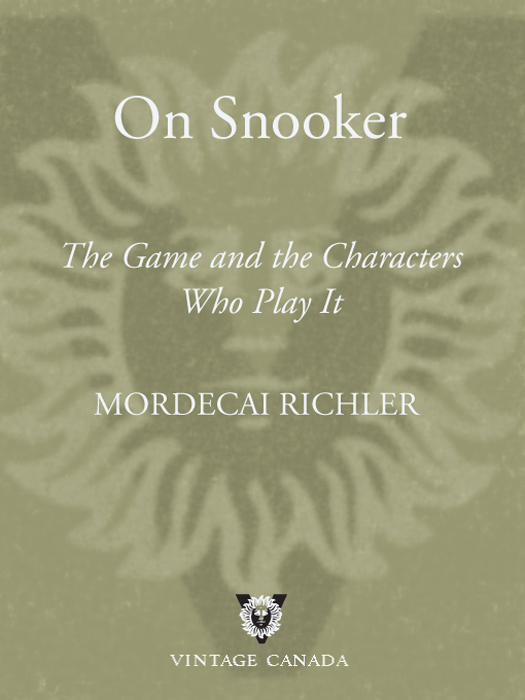 On Snooker

The Game and the Characters Who Play It

MORDECAI RICHLER

VINTAGE CANADA